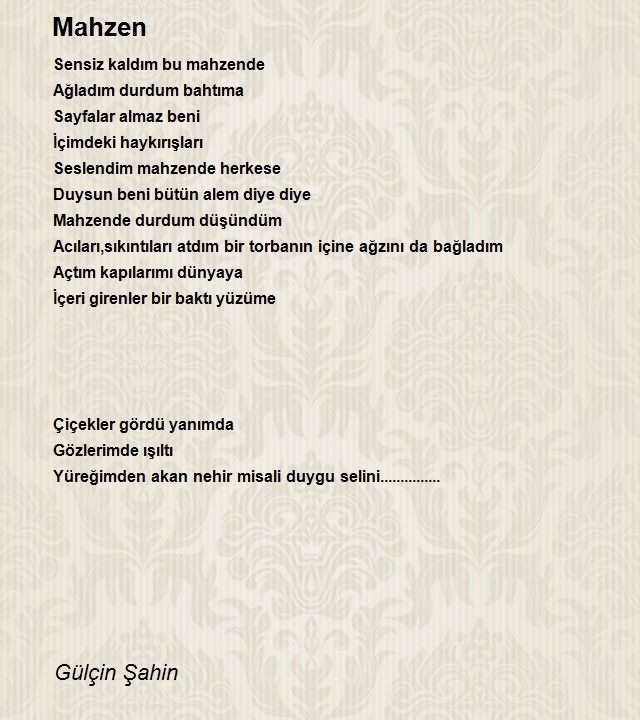 Mahzen

Sensiz kaldım bu mahzende
Ağladım durdum bahtıma
Sayfalar almaz beni
İçimdeki haykırışları
Seslendim mahzende herkese
Duysun beni bütün alem diye diye
Mahzende durdum düşündüm
Acıları,sıkıntıları atdım bir torbanın içine ağzını da bağladım
Açtım kapılarımı dünyaya
İçeri girenler bir baktı yüzüme

Çiçekler gördü yanımda
Gözlerimde ışıltı
Yüreğimden akan nehir misali duygu selini...............

Gülçin Şahin